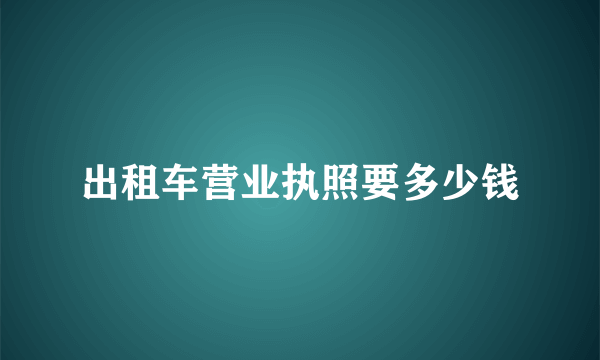 出租车营业执照要多少钱